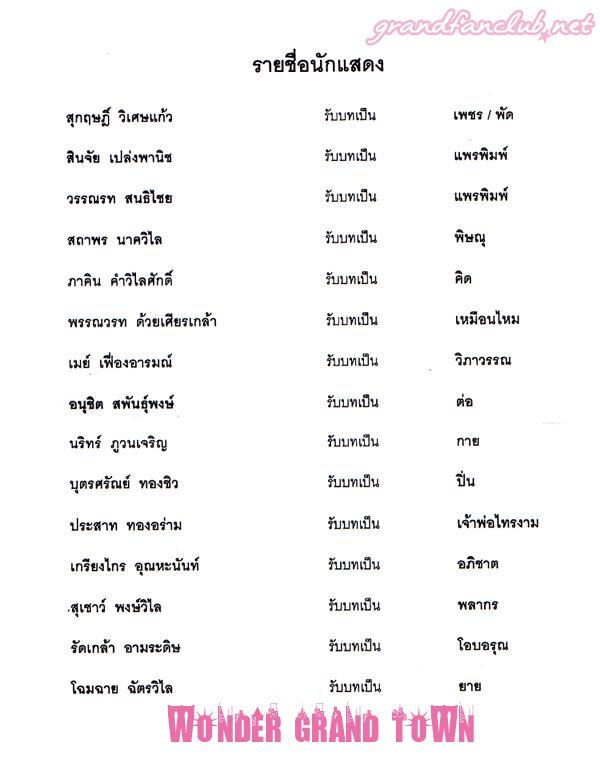 grandfanclub.net

รายชื่อนักแสดง

| | | |
|---|---|---|
| สุกฤษฏิ์ วิเศษแก้ว | รับบทเป็น | เพชร / พัด |
| สินจัย เปล่งพานิช | รับบทเป็น | แพรพิมพ์ |
| วรรณรท สนธิไชย | รับบทเป็น | แพรพิมพ์ |
| สถาพร นาควิไล | รับบทเป็น | พิษณุ |
| ภาคิน คำวิไลศักดิ์ | รับบทเป็น | คิด |
| พรรณวรท ด้วยเศียรเกล้า | รับบทเป็น | เหมือนไหม |
| เมย์ เฟื่องอารมณ์ | รับบทเป็น | วิภาวรรณ |
| อนุชิต สพันธุ์พงษ์ | รับบทเป็น | ต่อ |
| นริทร์ ภูวนเจริญ | รับบทเป็น | กาย |
| บุตรศรัณย์ ทองชิว | รับบทเป็น | ปิ่น |
| ประสาท ทองอร่าม | รับบทเป็น | เจ้าพ่อไทรงาม |
| เกรียงไกร อุณหะนันท์ | รับบทเป็น | อภิชาต |
| สุเชาว์ พงษ์วิไล | รับบทเป็น | พลากร |
| รัดเกล้า อามระดิษ | รับบทเป็น | โอบอรุณ |
| โฉมฉาย ฉัตรวิไล | รับบทเป็น | ยาย |

WONDER GRAND TOWN